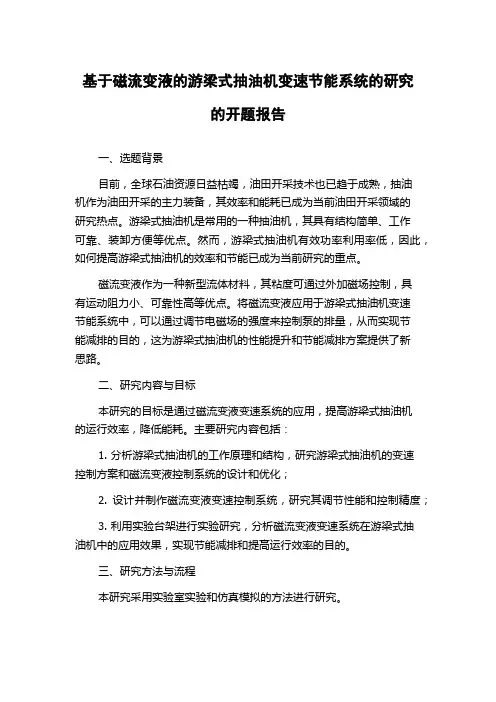 基于磁流变液的游梁式抽油机变速节能系统的研究的开题报告

一、选题背景

目前，全球石油资源日益枯竭，油田开采技术也已趋于成熟，抽油机作为油田开采的主力装备，其效率和能耗已成为当前油田开采领域的研究热点。游梁式抽油机是常用的一种抽油机，其具有结构简单、工作可靠、装卸方便等优点。然而，游梁式抽油机有效功率利用率低，因此，如何提高游梁式抽油机的效率和节能已成为当前研究的重点。

磁流变液作为一种新型流体材料，其粘度可通过外加磁场控制，具有运动阻力小、可靠性高等优点。将磁流变液应用于游梁式抽油机变速节能系统中，可以通过调节电磁场的强度来控制泵的排量，从而实现节能减排的目的，这为游梁式抽油机的性能提升和节能减排方案提供了新思路。

二、研究内容与目标

本研究的目标是通过磁流变液变速系统的应用，提高游梁式抽油机的运行效率，降低能耗。主要研究内容包括：

1. 分析游梁式抽油机的工作原理和结构，研究游梁式抽油机的变速控制方案和磁流变液控制系统的设计和优化；

2. 设计并制作磁流变液变速控制系统，研究其调节性能和控制精度；

3. 利用实验台架进行实验研究，分析磁流变液变速系统在游梁式抽油机中的应用效果，实现节能减排和提高运行效率的目的。

三、研究方法与流程

本研究采用实验室实验和仿真模拟的方法进行研究。